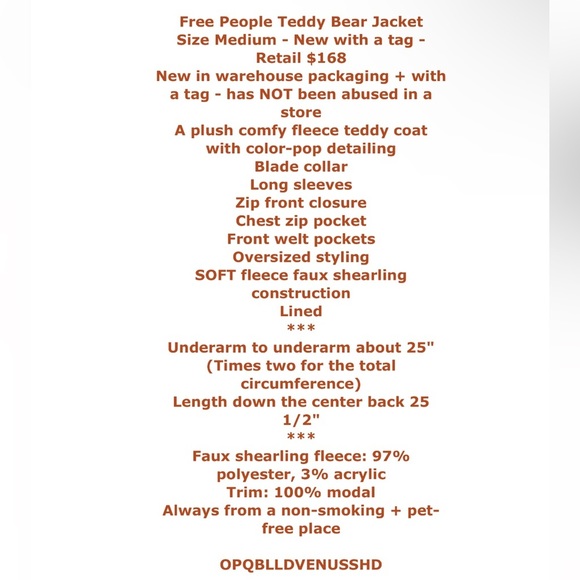 Free People Teddy Bear Jacket
Size Medium - New with a tag - Retail $168
New in warehouse packaging + with a tag - has NOT been abused in a store
A plush comfy fleece teddy coat with color-pop detailing
Blade collar
Long sleeves
Zip front closure
Chest zip pocket
Front welt pockets
Oversized styling
SOFT fleece faux shearling construction
Lined
***
Underarm to underarm about 25" (Times two for the total circumference)
Length down the center back 25 1/2"
***
Faux shearling fleece: 97% polyester, 3% acrylic
Trim: 100% modal
Always from a non-smoking + pet-free place

OPQBLLDVENUSSHD